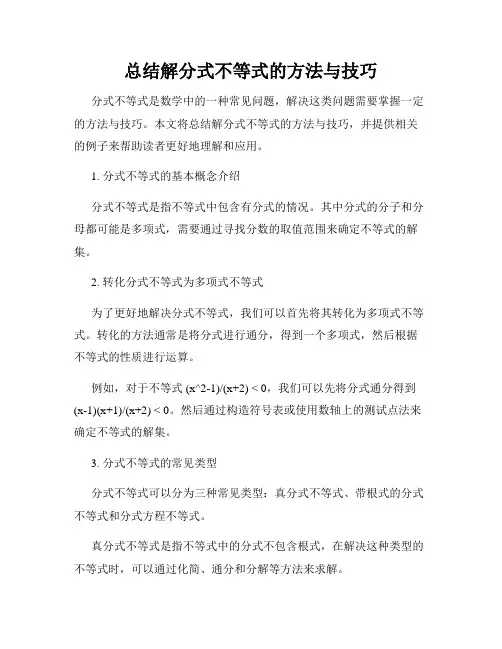 总结解分式不等式的方法与技巧

分式不等式是数学中的一种常见问题，解决这类问题需要掌握一定的方法与技巧。本文将总结解分式不等式的方法与技巧，并提供相关的例子来帮助读者更好地理解和应用。

1. 分式不等式的基本概念介绍

分式不等式是指不等式中包含有分式的情况。其中分式的分子和分母都可能是多项式，需要通过寻找分数的取值范围来确定不等式的解集。

2. 转化分式不等式为多项式不等式

为了更好地解决分式不等式，我们可以首先将其转化为多项式不等式。转化的方法通常是将分式进行通分，得到一个多项式，然后根据不等式的性质进行运算。

例如，对于不等式 (x^2-1)/(x+2) < 0，我们可以先将分式通分得到 (x-1)(x+1)/(x+2) < 0。然后通过构造符号表或使用数轴上的测试点法来确定不等式的解集。

3. 分式不等式的常见类型

分式不等式可以分为三种常见类型：真分式不等式、带根式的分式不等式和分式方程不等式。

真分式不等式是指不等式中的分式不包含根式，在解决这种类型的不等式时，可以通过化简、通分和分解等方法来求解。